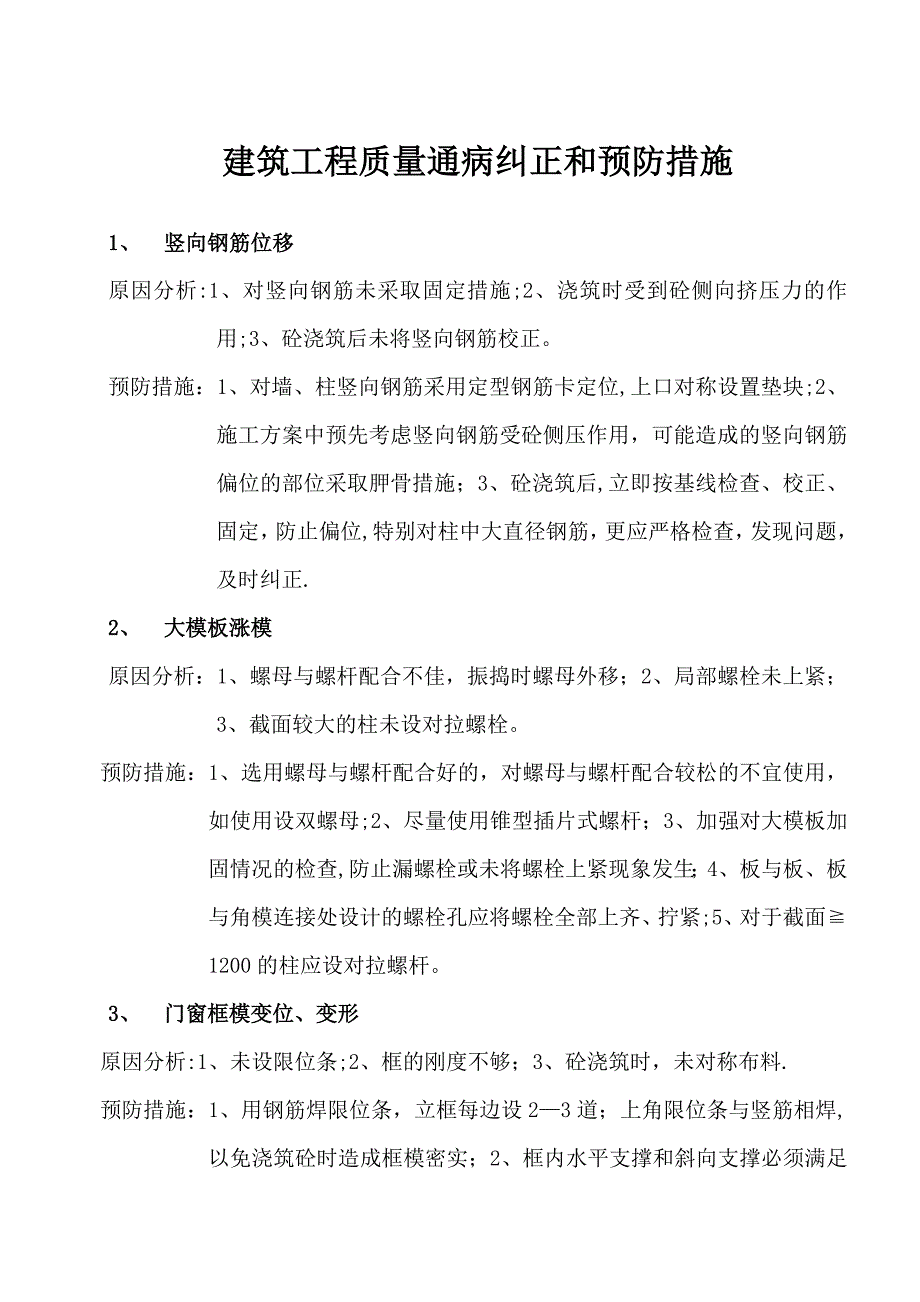 建筑工程质量通病纠正和预防措施

1、 竖向钢筋位移

原因分析:1、对竖向钢筋未采取固定措施;2、浇筑时受到砼侧向挤压力的作用;3、砼浇筑后未将竖向钢筋校正。

预防措施：1、对墙、柱竖向钢筋采用定型钢筋卡定位,上口对称设置垫块;2、施工方案中预先考虑竖向钢筋受砼侧压作用，可能造成的竖向钢筋偏位的部位采取胛骨措施；3、砼浇筑后,立即按基线检查、校正、固定，防止偏位,特别对柱中大直径钢筋，更应严格检查，发现问题，及时纠正.

2、 大模板涨模

原因分析：1、螺母与螺杆配合不佳，振捣时螺母外移；2、局部螺栓未上紧；3、截面较大的柱未设对拉螺栓。

预防措施：1、选用螺母与螺杆配合好的，对螺母与螺杆配合较松的不宜使用，如使用设双螺母;2、尽量使用锥型插片式螺杆；3、加强对大模板加固情况的检查,防止漏螺栓或未将螺栓上紧现象发生;4、板与板、板与角模连接处设计的螺栓孔应将螺栓全部上齐、拧紧;5、对于截面≧1200的柱应设对拉螺杆。

3、 门窗框模变位、变形

原因分析:1、未设限位条;2、框的刚度不够；3、砼浇筑时，未对称布料.

预防措施：1、用钢筋焊限位条，立框每边设2—3道；上角限位条与竖筋相焊,以免浇筑砼时造成框模密实；2、框内水平支撑和斜向支撑必须满足